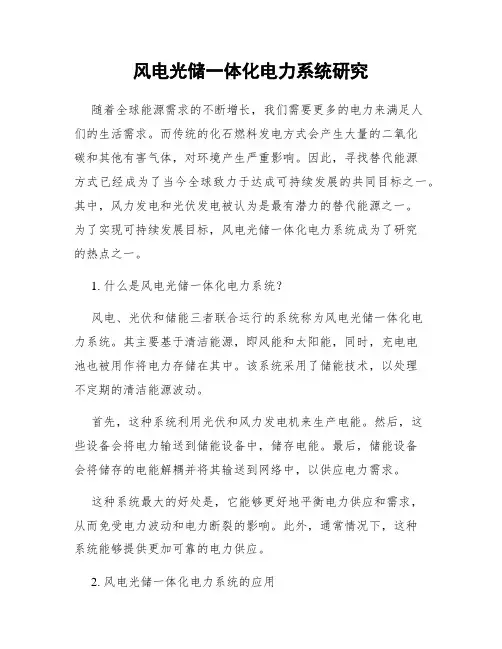 风电光储一体化电力系统研究

随着全球能源需求的不断增长，我们需要更多的电力来满足人们的生活需求。而传统的化石燃料发电方式会产生大量的二氧化碳和其他有害气体，对环境产生严重影响。因此，寻找替代能源方式已经成为了当今全球致力于达成可持续发展的共同目标之一。其中，风力发电和光伏发电被认为是最有潜力的替代能源之一。为了实现可持续发展目标，风电光储一体化电力系统成为了研究的热点之一。

1. 什么是风电光储一体化电力系统？

风电、光伏和储能三者联合运行的系统称为风电光储一体化电力系统。其主要基于清洁能源，即风能和太阳能，同时，充电电池也被用作将电力存储在其中。该系统采用了储能技术，以处理不定期的清洁能源波动。

首先，这种系统利用光伏和风力发电机来生产电能。然后，这些设备会将电力输送到储能设备中，储存电能。最后，储能设备会将储存的电能解耦并将其输送到网络中，以供应电力需求。

这种系统最大的好处是，它能够更好地平衡电力供应和需求，从而免受电力波动和电力断裂的影响。此外，通常情况下，这种系统能够提供更加可靠的电力供应。

2. 风电光储一体化电力系统的应用